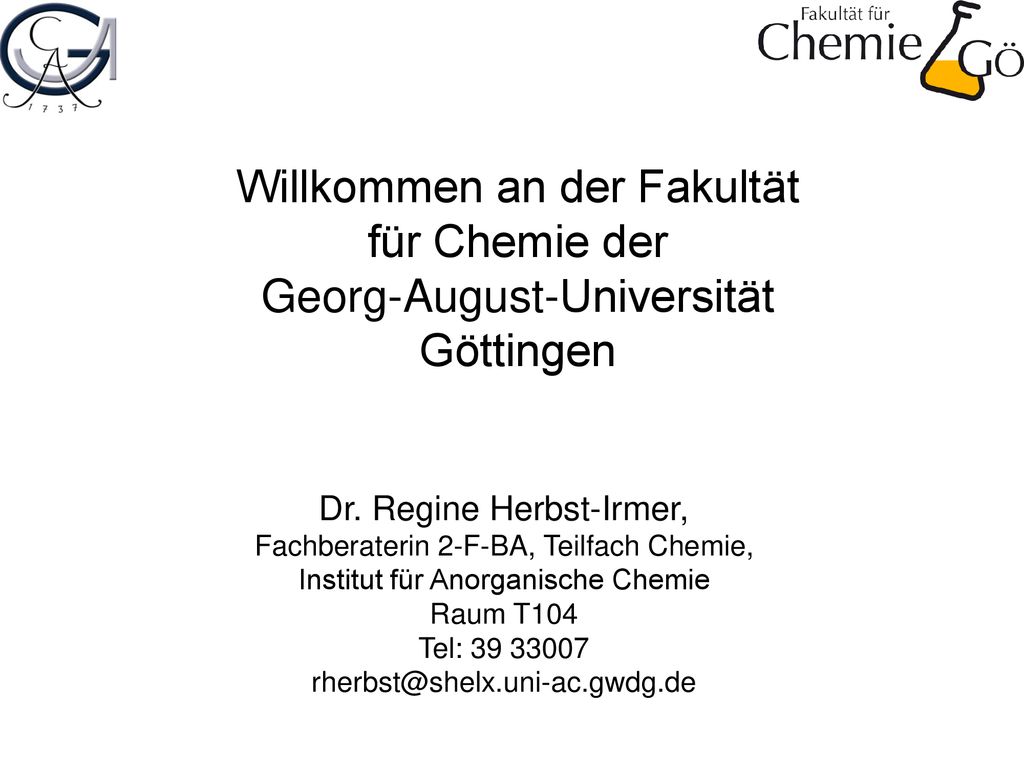 GA
1 7 3 7

Fakultät für
Chemie GÖ

Willkommen an der Fakultät für Chemie der Georg-August-Universität Göttingen

Dr. Regine Herbst-Irmer,
Fachberaterin 2-F-BA, Teilfach Chemie,
Institut für Anorganische Chemie
Raum T104
Tel: 39 33007
rherbst@shelx.uni-ac.gwdg.de